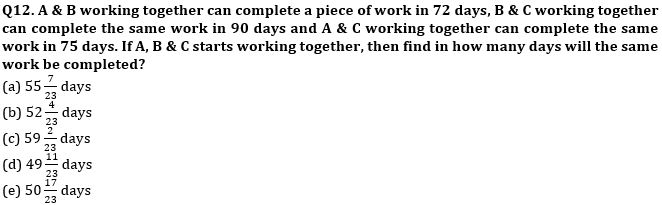 Q12. A & B working together can complete a piece of work in 72 days, B & C working together can complete the same work in 90 days and A & C working together can complete the same work in 75 days. If A, B & C starts working together, then find in how many days will the same work be completed?

(a) $55\frac{7}{23}$ days
(b) $52\frac{4}{23}$ days
(c) $59\frac{2}{23}$ days
(d) $49\frac{11}{23}$ days
(e) $50\frac{17}{23}$ days